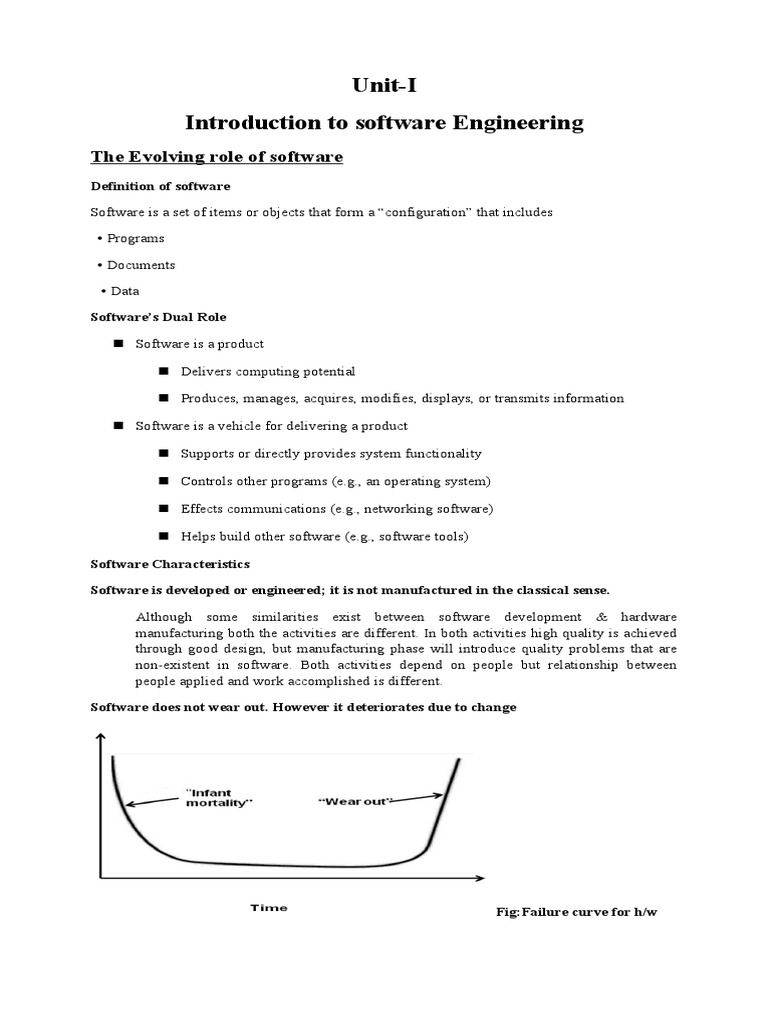 Unit-I

Introduction to software Engineering

The Evolving role of software

Definition of software

Software is a set of items or objects that form a "configuration" that includes

• Programs

• Documents

• Data

Software's Dual Role

■ Software is a product

■ Delivers computing potential

■ Produces, manages, acquires, modifies, displays, or transmits information

■ Software is a vehicle for delivering a product

■ Supports or directly provides system functionality

■ Controls other programs (e.g., an operating system)

■ Effects communications (e.g., networking software)

■ Helps build other software (e.g., software tools)

Software Characteristics

Software is developed or engineered; it is not manufactured in the classical sense.

Although some similarities exist between software development & hardware manufacturing both the activities are different. In both activities high quality is achieved through good design, but manufacturing phase will introduce quality problems that are non-existent in software. Both activities depend on people but relationship between people applied and work accomplished is different.

Software does not wear out. However it deteriorates due to change

"Infant mortality"

"Wear out"

Time

Fig: Failure curve for h/w